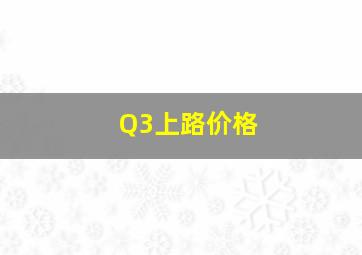 Q3上路价格